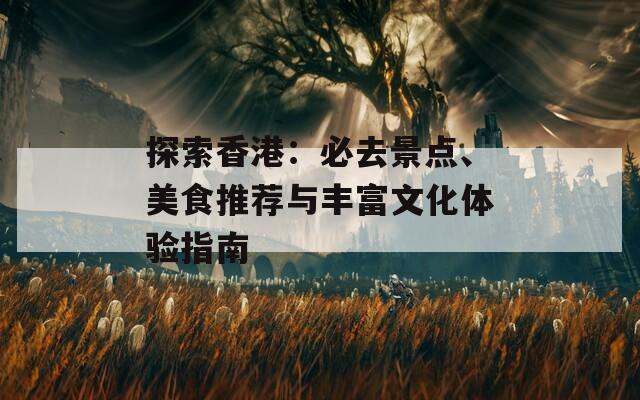 探索香港：必去景点、美食推荐与丰富文化体验指南